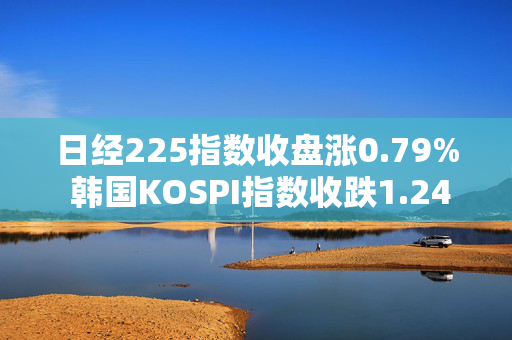 日经225指数收盘涨0.79%
韩国KOSPI指数收跌1.24